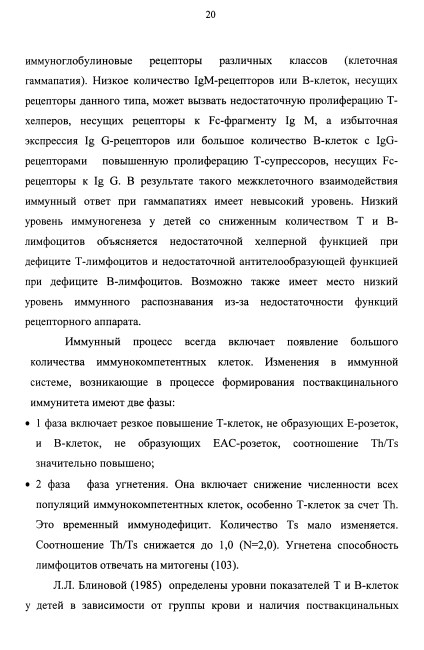 20

иммуноглобулиновые рецепторы различных классов (клеточная гаммапатия). Низкое количество IgM-рецепторов или В-клеток, несущих рецепторы данного типа, может вызвать недостаточную пролиферацию Т-хелперов, несущих рецепторы к Fc-фрагменту Ig M, а избыточная экспрессия Ig G-рецепторов или большое количество В-клеток с IgG-рецепторами повышенную пролиферацию Т-супрессоров, несущих Fc-рецепторы к Ig G. В результате такого межклеточного взаимодействия иммунный ответ при гаммапатиях имеет невысокий уровень. Низкий уровень иммуногенеза у детей со сниженным количеством Т и В-лимфоцитов объясняется недостаточной хелперной функцией при дефиците Т-лимфоцитов и недостаточной антителообразующей функцией при дефиците В-лимфоцитов. Возможно также имеет место низкий уровень иммунного распознавания из-за недостаточности функций рецепторного аппарата.

Иммунный процесс всегда включает появление большого количества иммунокомпетентных клеток. Изменения в иммунной системе, возникающие в процессе формирования поствакцинального иммунитета имеют две фазы:

• 1 фаза включает резкое повышение Т-клеток, не образующих Е-розеток, и В-клеток, не образующих ЕАС-розеток, соотношение Th/Ts значительно повышено;

• 2 фаза фаза угнетения. Она включает снижение численности всех популяций иммунокомпетентных клеток, особенно Т-клеток за счет Th. Это временный иммунодефицит. Количество Ts мало изменяется. Соотношение Th/Ts снижается до 1,0 (N=2,0). Угнетена способность лимфоцитов отвечать на митогены (103).

Л.Л. Блиновой (1985) определены уровни показателей Т и В-клеток у детей в зависимости от группы крови и наличия поствакцинальных